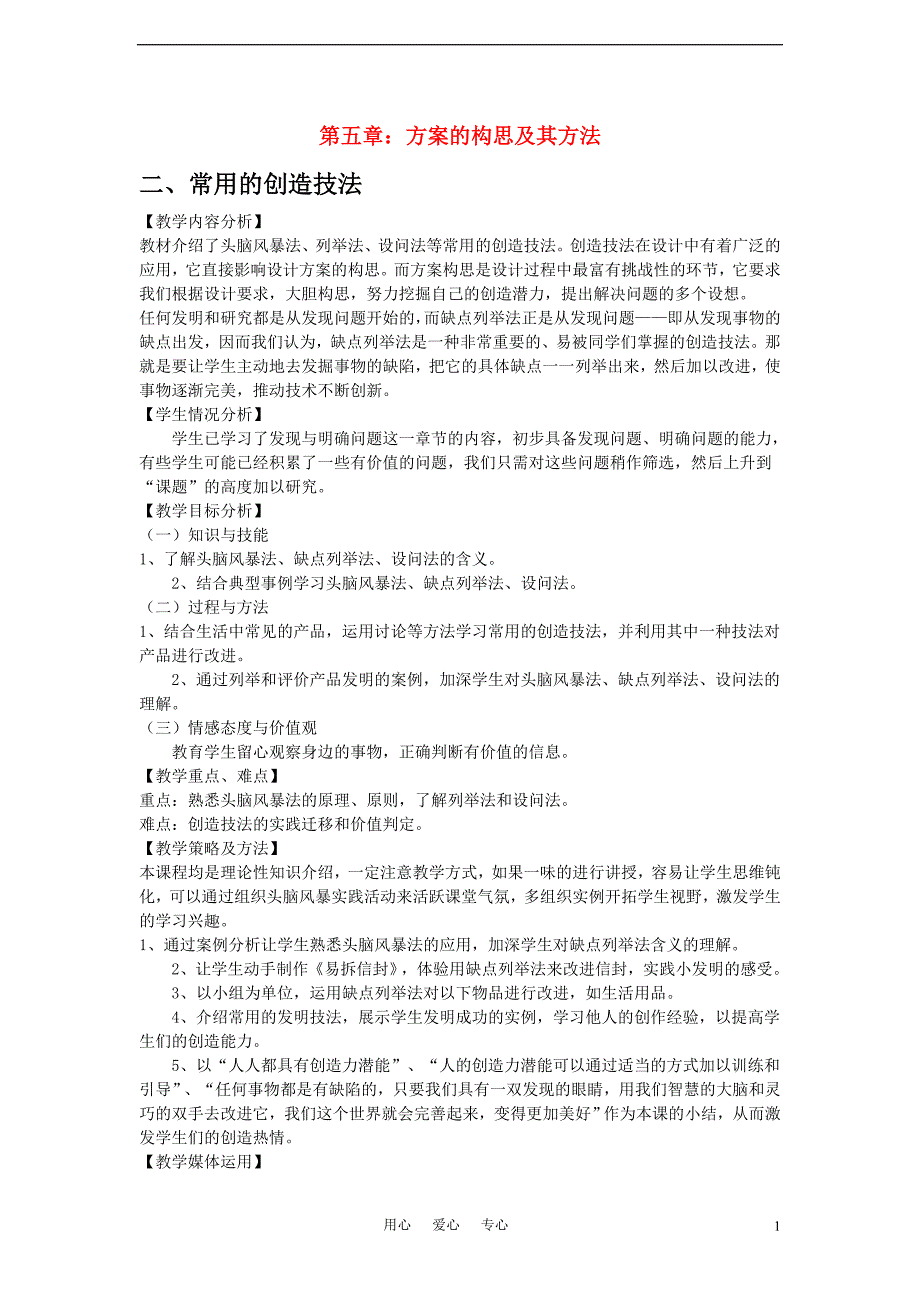 第五章：方案的构思及其方法

二、常用的创造技法

【教学内容分析】

教材介绍了头脑风暴法、列举法、设问法等常用的创造技法。创造技法在设计中有着广泛的应用，它直接影响设计方案的构思。而方案构思是设计过程中最富有挑战性的环节，它要求我们根据设计要求，大胆构思，努力挖掘自己的创造潜力，提出解决问题的多个设想。

任何发明和研究都是从发现问题开始的，而缺点列举法正是从发现问题——即从发现事物的缺点出发，因而我们认为，缺点列举法是一种非常重要的、易被同学们掌握的创造技法。那就是要让学生主动地去发掘事物的缺陷，把它的具体缺点一一列举出来，然后加以改进，使事物逐渐完美，推动技术不断创新。

【学生情况分析】

学生已学习了发现与明确问题这一章节的内容，初步具备发现问题、明确问题的能力，有些学生可能已经积累了一些有价值的问题，我们只需对这些问题稍作筛选，然后上升到“课题”的高度加以研究。

【教学目标分析】

（一）知识与技能

1、了解头脑风暴法、缺点列举法、设问法的含义。

2、结合典型事例学习头脑风暴法、缺点列举法、设问法。

（二）过程与方法

1、结合生活中常见的产品，运用讨论等方法学习常用的创造技法，并利用其中一种技法对产品进行改进。

2、通过列举和评价产品发明的案例，加深学生对头脑风暴法、缺点列举法、设问法的理解。

（三）情感态度与价值观

教育学生留心观察身边的事物，正确判断有价值的信息。

【教学重点、难点】

重点：熟悉头脑风暴法的原理、原则，了解列举法和设问法。

难点：创造技法的实践迁移和价值判定。

【教学策略及方法】

本课程均是理论性知识介绍，一定注意教学方式，如果一味的进行讲授，容易让学生思维钝化，可以通过组织头脑风暴实践活动来活跃课堂气氛，多组织实例开拓学生视野，激发学生的学习兴趣。

1、通过案例分析让学生熟悉头脑风暴法的应用，加深学生对缺点列举法含义的理解。

2、让学生动手制作《易拆信封》，体验用缺点列举法来改进信封，实践小发明的感受。

3、以小组为单位，运用缺点列举法对以下物品进行改进，如生活用品。

4、介绍常用的发明技法，展示学生发明成功的实例，学习他人的创作经验，以提高学生们的创造能力。

5、以“人人都具有创造力潜能”、“人的创造力潜能可以通过适当的方式加以训练和引导”、“任何事物都是有缺陷的，只要我们具有一双发现的眼睛，用我们智慧的大脑和灵巧的双手去改进它，我们这个世界就会完善起来，变得更加美好”作为本课的小结，从而激发学生们的创造热情。

【教学媒体运用】

用心　爱心　专心

1